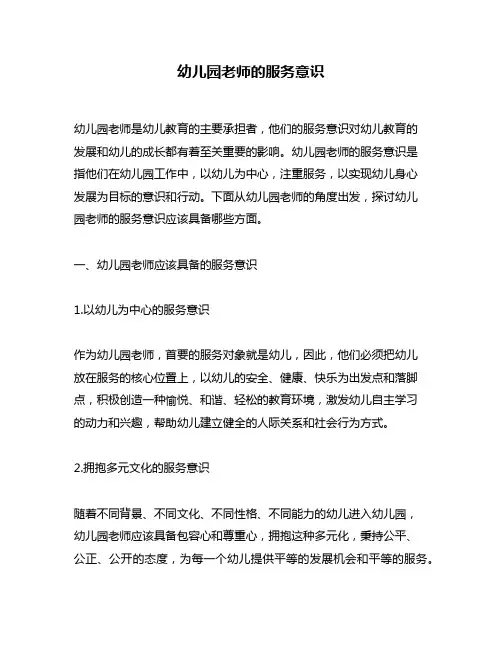 幼儿园老师的服务意识

幼儿园老师是幼儿教育的主要承担者，他们的服务意识对幼儿教育的发展和幼儿的成长都有着至关重要的影响。幼儿园老师的服务意识是指他们在幼儿园工作中，以幼儿为中心，注重服务，以实现幼儿身心发展为目标的意识和行动。下面从幼儿园老师的角度出发，探讨幼儿园老师的服务意识应该具备哪些方面。

一、幼儿园老师应该具备的服务意识

1.以幼儿为中心的服务意识

作为幼儿园老师，首要的服务对象就是幼儿，因此，他们必须把幼儿放在服务的核心位置上，以幼儿的安全、健康、快乐为出发点和落脚点，积极创造一种愉悦、和谐、轻松的教育环境，激发幼儿自主学习的动力和兴趣，帮助幼儿建立健全的人际关系和社会行为方式。

2.拥抱多元文化的服务意识

随着不同背景、不同文化、不同性格、不同能力的幼儿进入幼儿园，幼儿园老师应该具备包容心和尊重心，拥抱这种多元化，秉持公平、公正、公开的态度，为每一个幼儿提供平等的发展机会和平等的服务。